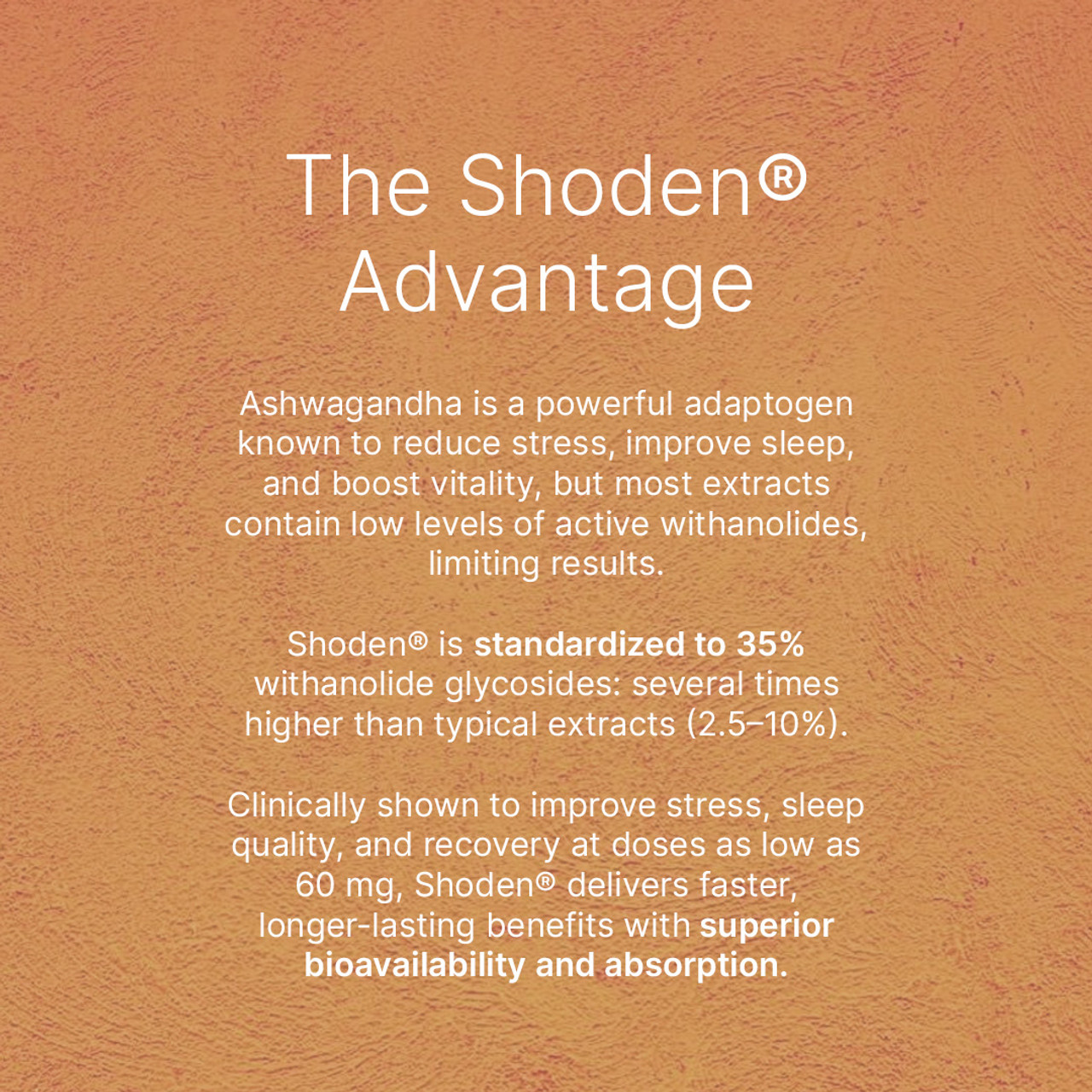 The Shoden® Advantage

Ashwagandha is a powerful adaptogen known to reduce stress, improve sleep, and boost vitality, but most extracts contain low levels of active withanolides, limiting results.

Shoden® is standardized to 35% withanolide glycosides: several times higher than typical extracts (2.5–10%).

Clinically shown to improve stress, sleep quality, and recovery at doses as low as 60 mg, Shoden® delivers faster, longer-lasting benefits with superior bioavailability and absorption.